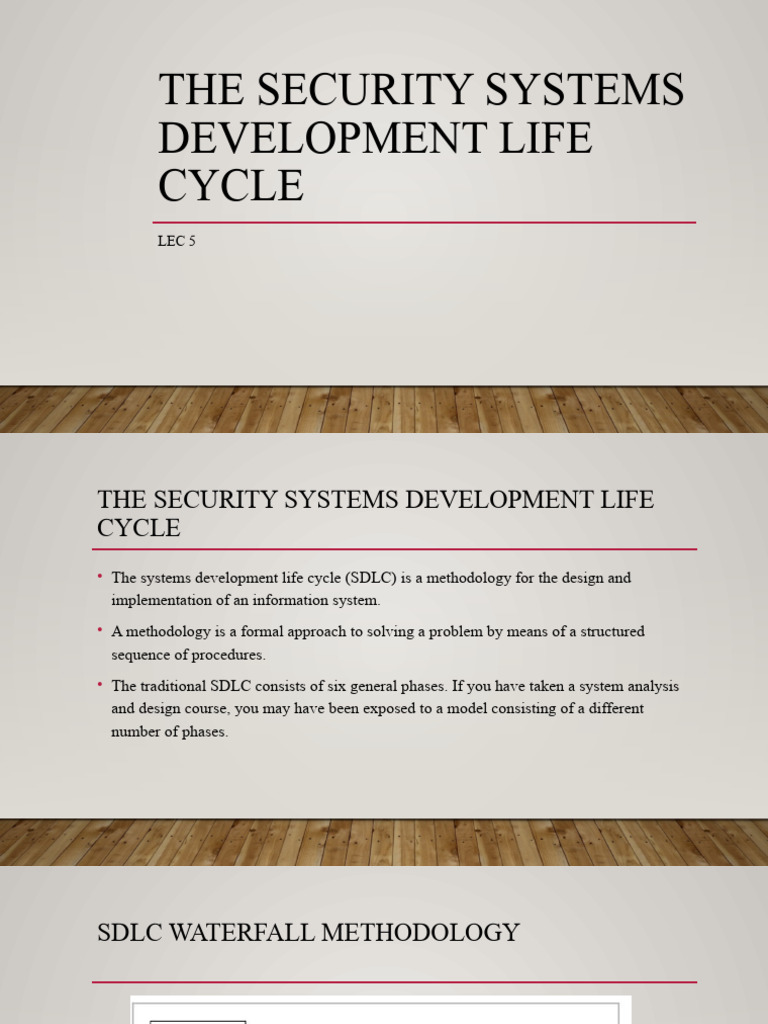 THE SECURITY SYSTEMS DEVELOPMENT LIFE CYCLE

LEC 5

THE SECURITY SYSTEMS DEVELOPMENT LIFE CYCLE

• The systems development life cycle (SDLC) is a methodology for the design and implementation of an information system.

• A methodology is a formal approach to solving a problem by means of a structured sequence of procedures.

• The traditional SDLC consists of six general phases. If you have taken a system analysis and design course, you may have been exposed to a model consisting of a different number of phases.

SDLC WATERFALL METHODOLOGY